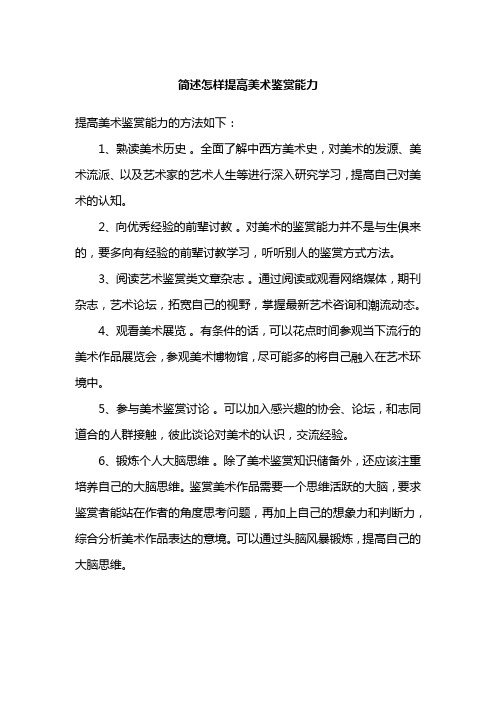 简述怎样提高美术鉴赏能力

提高美术鉴赏能力的方法如下：

1、熟读美术历史。全面了解中西方美术史，对美术的发源、美术流派、以及艺术家的艺术人生等进行深入研究学习，提高自己对美术的认知。

2、向优秀经验的前辈讨教。对美术的鉴赏能力并不是与生俱来的，要多向有经验的前辈讨教学习，听听别人的鉴赏方式方法。

3、阅读艺术鉴赏类文章杂志。通过阅读或观看网络媒体，期刊杂志，艺术论坛，拓宽自己的视野，掌握最新艺术咨询和潮流动态。

4、观看美术展览。有条件的话，可以花点时间参观当下流行的美术作品展览会，参观美术博物馆，尽可能多的将自己融入在艺术环境中。

5、参与美术鉴赏讨论。可以加入感兴趣的协会、论坛，和志同道合的人群接触，彼此谈论对美术的认识，交流经验。

6、锻炼个人大脑思维。除了美术鉴赏知识储备外，还应该注重培养自己的大脑思维。鉴赏美术作品需要一个思维活跃的大脑，要求鉴赏者能站在作者的角度思考问题，再加上自己的想象力和判断力，综合分析美术作品表达的意境。可以通过头脑风暴锻炼，提高自己的大脑思维。